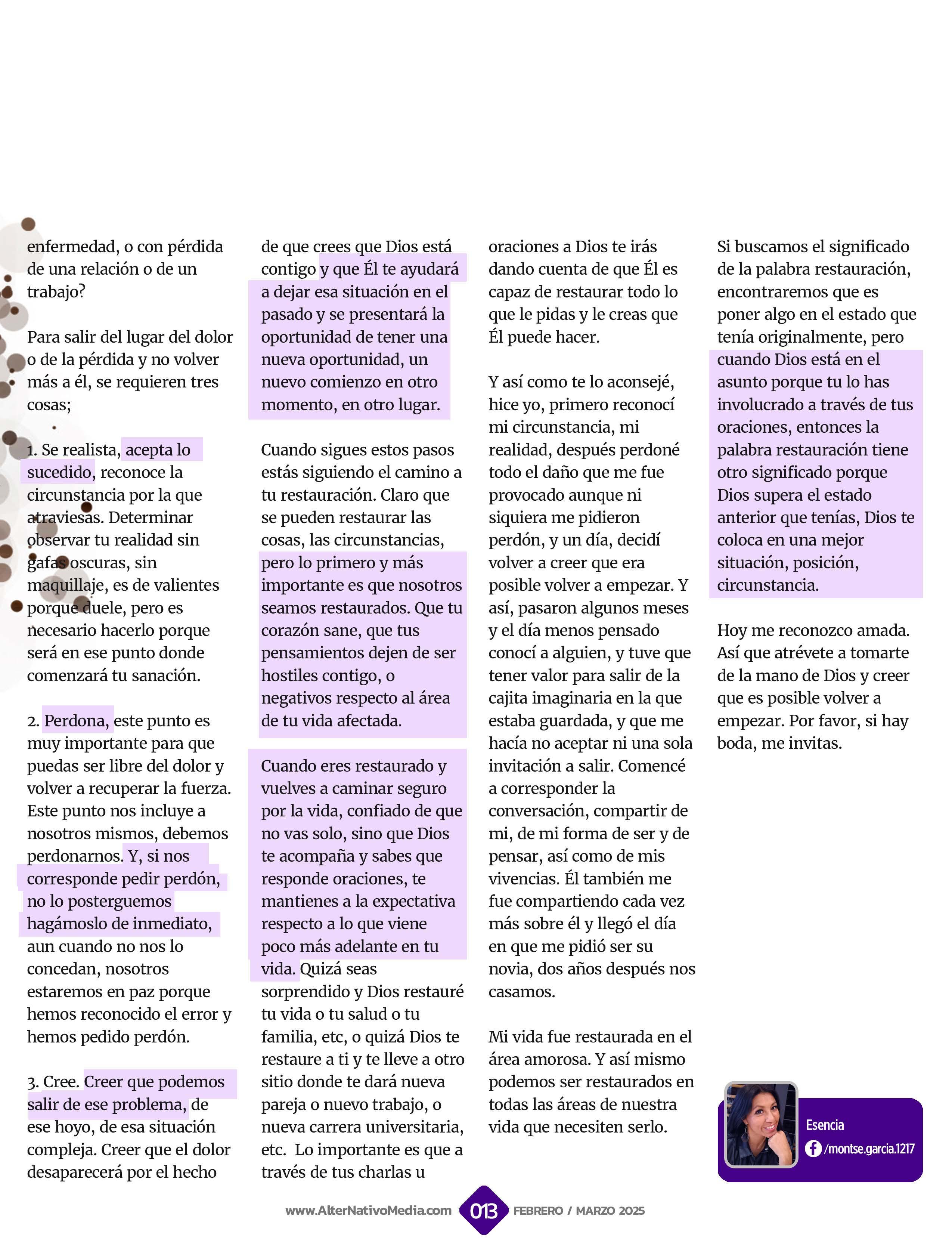 enfermedad, o con pérdida de una relación o de un trabajo?

Para salir del lugar del dolor o de la pérdida y no volver más a él, se requieren tres cosas;

1. Se realista, acepta lo sucedido, reconoce la circunstancia por la que atraviesas. Determinar observar tu realidad sin gafas oscuras, sin maquillaje, es de valientes porque duele, pero es necesario hacerlo porque será en ese punto donde comenzará tu sanación.

2. Perdona, este punto es muy importante para que puedas ser libre del dolor y volver a recuperar la fuerza. Este punto nos incluye a nosotros mismos, debemos perdonarnos. Y, si nos corresponde pedir perdón, no lo posterguemos hagámoslo de inmediato, aun cuando no nos lo concedan, nosotros estaremos en paz porque hemos reconocido el error y hemos pedido perdón.

3. Cree. Creer que podemos salir de ese problema, de ese hoyo, de esa situación compleja. Creer que el dolor desaparecerá por el hecho de que crees que Dios está contigo y que Él te ayudará a dejar esa situación en el pasado y se presentará la oportunidad de tener una nueva oportunidad, un nuevo comienzo en otro momento, en otro lugar.

Cuando sigues estos pasos estás siguiendo el camino a tu restauración. Claro que se pueden restaurar las cosas, las circunstancias, pero lo primero y más importante es que nosotros seamos restaurados. Que tu corazón sane, que tus pensamientos dejen de ser hostiles contigo, o negativos respecto al área de tu vida afectada.

Cuando eres restaurado y vuelves a caminar seguro por la vida, confiado de que no vas solo, sino que Dios te acompaña y sabes que responde oraciones, te mantienes a la expectativa respecto a lo que viene poco más adelante en tu vida. Quizá seas sorprendido y Dios restauré tu vida o tu salud o tu familia, etc, o quizá Dios te restaure a ti y te lleve a otro sitio donde te dará nueva pareja o nuevo trabajo, o nueva carrera universitaria, etc. Lo importante es que a través de tus charlas u oraciones a Dios te irás dando cuenta de que Él es capaz de restaurar todo lo que le pidas y le creas que Él puede hacer.

Y así como te lo aconsejé, hice yo, primero reconocí mi circunstancia, mi realidad, después perdoné todo el daño que me fue provocado aunque ni siquiera me pidieron perdón, y un día, decidí volver a creer que era posible volver a empezar. Y así, pasaron algunos meses y el día menos pensado conocí a alguien, y tuve que tener valor para salir de la cajita imaginaria en la que estaba guardada, y que me hacía no aceptar ni una sola invitación a salir. Comencé a corresponder la conversación, compartir de mi, de mi forma de ser y de pensar, así como de mis vivencias. Él también me fue compartiendo cada vez más sobre él y llegó el día en que me pidió ser su novia, dos años después nos casamos.

Mi vida fue restaurada en el área amorosa. Y así mismo podemos ser restaurados en todas las áreas de nuestra vida que necesiten serlo.

Si buscamos el significado de la palabra restauración, encontraremos que es poner algo en el estado que tenía originalmente, pero cuando Dios está en el asunto porque tu lo has involucrado a través de tus oraciones, entonces la palabra restauración tiene otro significado porque Dios supera el estado anterior que tenías, Dios te coloca en una mejor situación, posición, circunstancia.

Hoy me reconozco amada. Así que atrévete a tomarte de la mano de Dios y creer que es posible volver a empezar. Por favor, si hay boda, me invitas.

Esencia
/montse.garcia.1217

www.AlterNativoMedia.com 013 FEBRERO / MARZO 2025